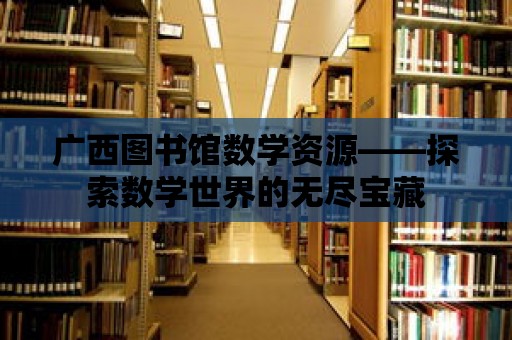 广西图书馆数学资源——探索数学世界的无尽宝藏